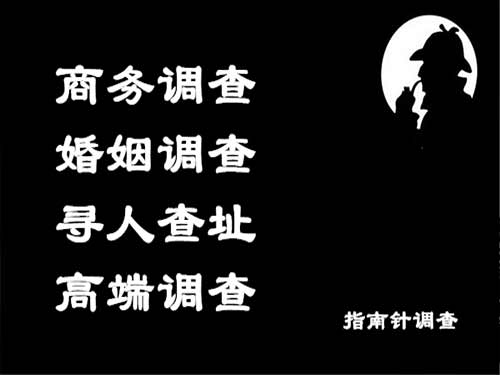 商务调查
婚姻调查
寻人查址
高端调查

指南针调查